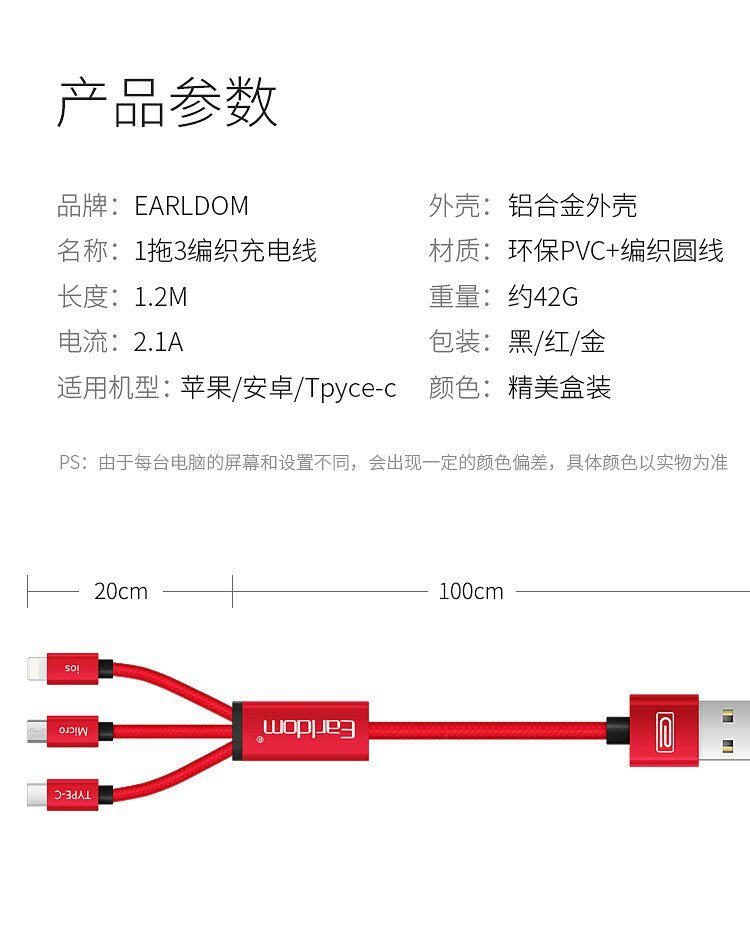 产品参数

品牌：EARLDOM
名称：1拖3编织充电线
长度：1.2M
电流：2.1A
适用机型：苹果/安卓/Tpyce-c

外壳：铝合金外壳
材质：环保PVC+编织圆线
重量：约42G
包装：黑/红/金
颜色：精美盒装

PS：由于每台电脑的屏幕和设置不同，会出现一定的颜色偏差，具体颜色以实物为准

20cm
100cm

ios
Micro
TYPE-C
Earldom